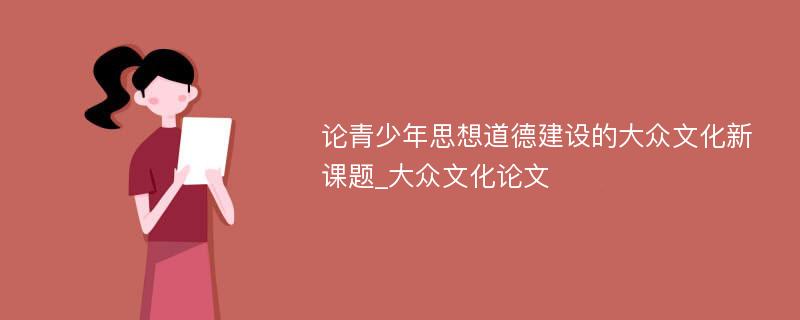 论青少年思想道德建设的大众文化新课题_大众文化论文